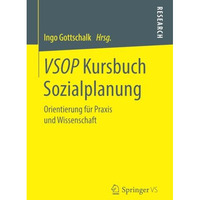 RESEARCH

Ingo Gottschalk Hrsg.

VSOP Kursbuch Sozialplanung

Orientierung für Praxis und Wissenschaft

Springer VS